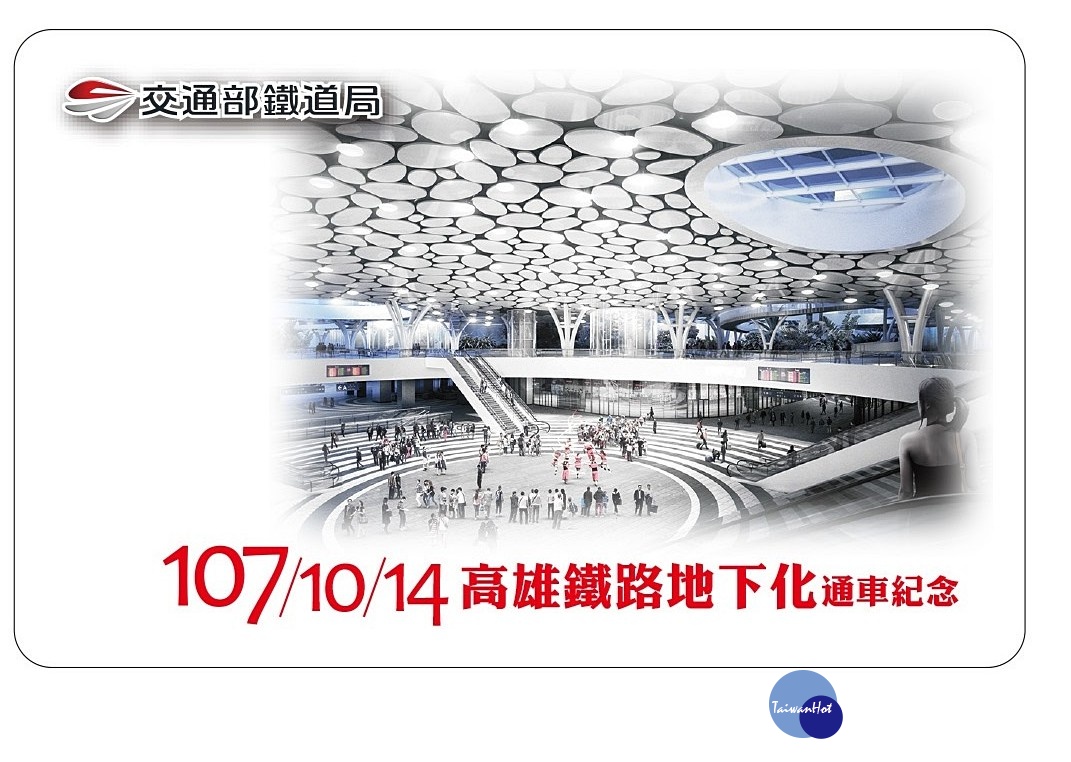 交通部鐵道局

107/10/14 高雄鐵路地下化通車紀念

TaiwanHot